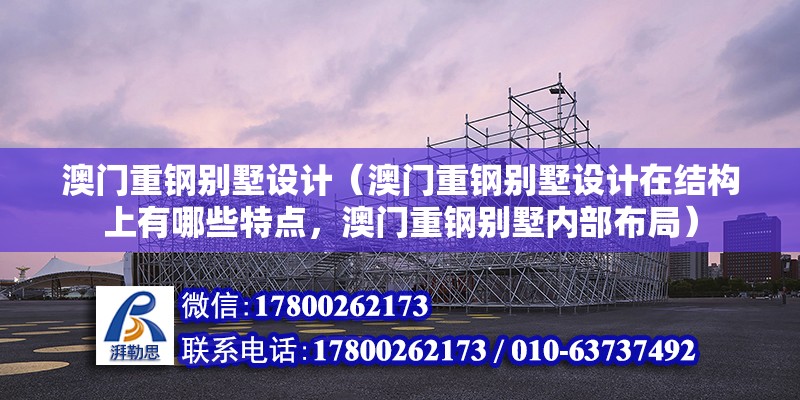 澳门重钢别墅设计（澳门重钢别墅设计在结构上有哪些特点，澳门重钢别墅内部布局）

湃勒思

微信：17800262173

联系电话：17800262173 / 010-63737492